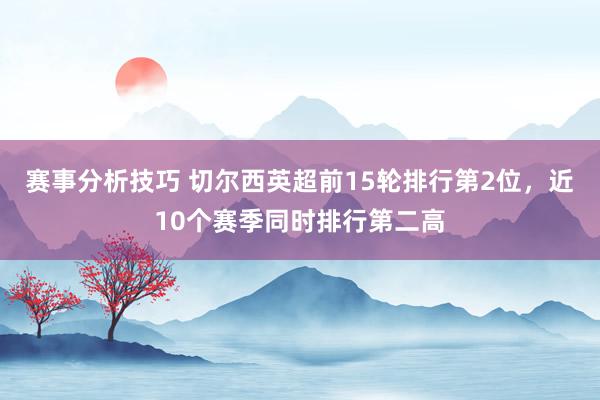 赛事分析技巧 切尔西英超前15轮排行第2位，近10个赛季同时排行第二高